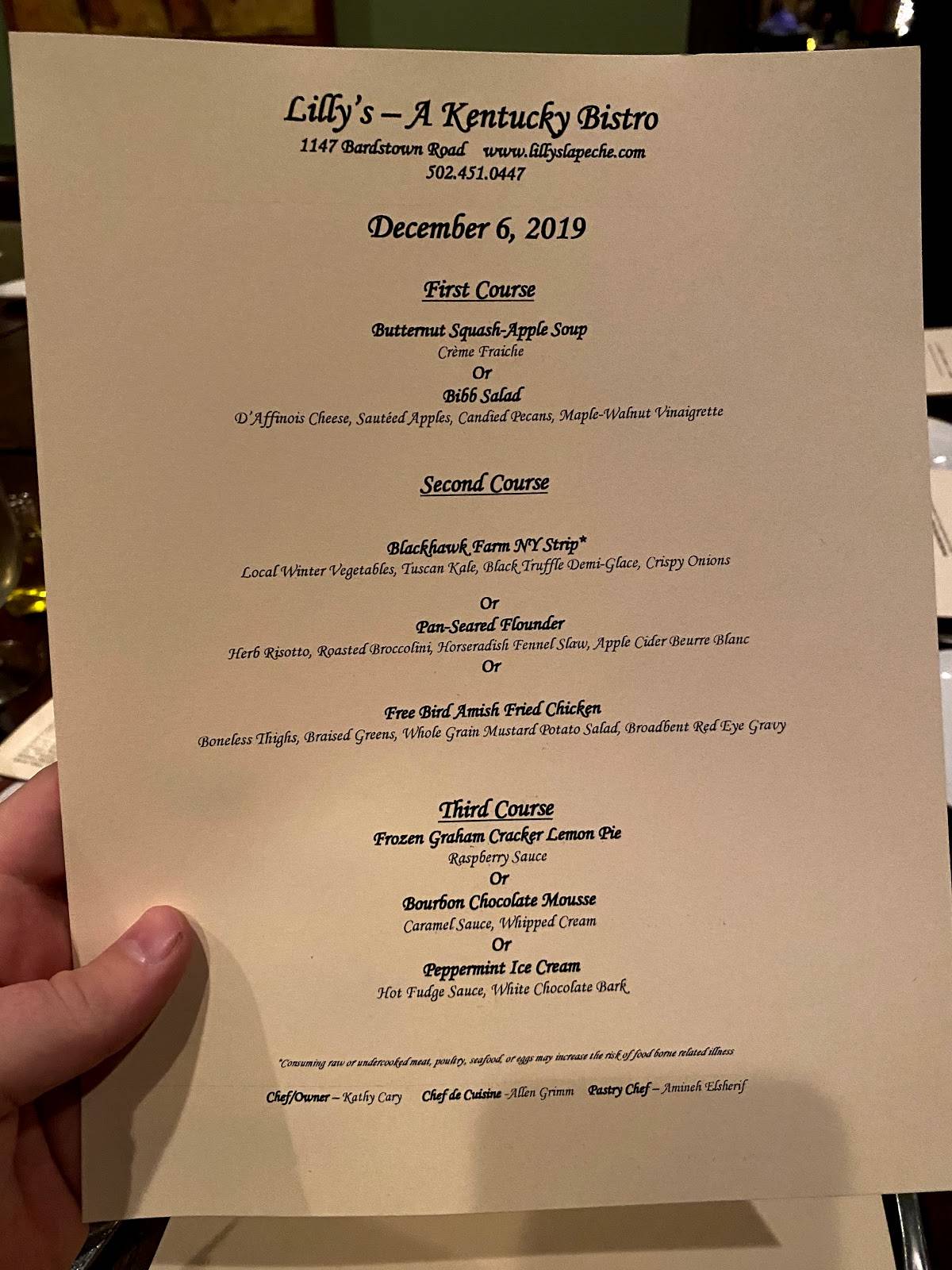 Lilly's – A Kentucky Bistro
1147 Bardstown Road www.lillyslapeche.com
502.451.0447

December 6, 2019

First Course

Butternut Squash-Apple Soup
Crème Fraiche
Or
Bibb Salad
D'Affinois Cheese, Sautéed Apples, Candied Pecans, Maple-Walnut Vinaigrette

Second Course

Blackhawk Farm NY Strip*
Local Winter Vegetables, Tuscan Kale, Black Truffle Demi-Glace, Crispy Onions

Or
Pan-Seared Flounder
Herb Risotto, Roasted Broccolini, Horseradish Fennel Slaw, Apple Cider Beurre Blanc
Or

Free Bird Amish Fried Chicken
Boneless Thighs, Braised Greens, Whole Grain Mustard Potato Salad, Broadbent Red Eye Gravy

Third Course
Frozen Graham Cracker Lemon Pie
Raspberry Sauce
Or
Bourbon Chocolate Mousse
Caramel Sauce, Whipped Cream
Or
Peppermint Ice Cream
Hot Fudge Sauce, White Chocolate Bark

*Consuming raw or undercooked meat, poultry, seafood, or eggs may increase the risk of food borne related illness

Chef/Owner – Kathy Cary Chef de Cuisine -Allen Grimm Pastry Chef – Amineh Elsherif